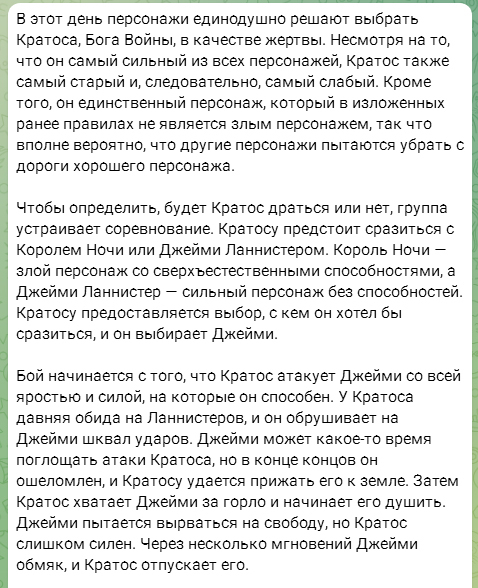 В этот день персонажи единодушно решают выбрать Кратоса, Бога Войны, в качестве жертвы. Несмотря на то, что он самый сильный из всех персонажей, Кратос также самый старый и, следовательно, самый слабый. Кроме того, он единственный персонаж, который в изложенных ранее правилах не является злым персонажем, так что вполне вероятно, что другие персонажи пытаются убрать с дороги хорошего персонажа.

Чтобы определить, будет Кратос драться или нет, группа устраивает соревнование. Кратосу предстоит сразиться с Королем Ночи или Джейми Ланнистером. Король Ночи — злой персонаж со сверхъестественными способностями, а Джейми Ланнистер — сильный персонаж без способностей. Кратосу предоставляется выбор, с кем он хотел бы сразиться, и он выбирает Джейми.

Бой начинается с того, что Кратос атакует Джейми со всей яростью и силой, на которые он способен. У Кратоса давняя обида на Ланнистеров, и он обрушивает на Джейми шквал ударов. Джейми может какое-то время поглощать атаки Кратоса, но в конце концов он ошеломлен, и Кратосу удается прижать его к земле. Затем Кратос хватает Джейми за горло и начинает его душить. Джейми пытается вырваться на свободу, но Кратос слишком силен. Через несколько мгновений Джейми обмяк, и Кратос отпускает его.